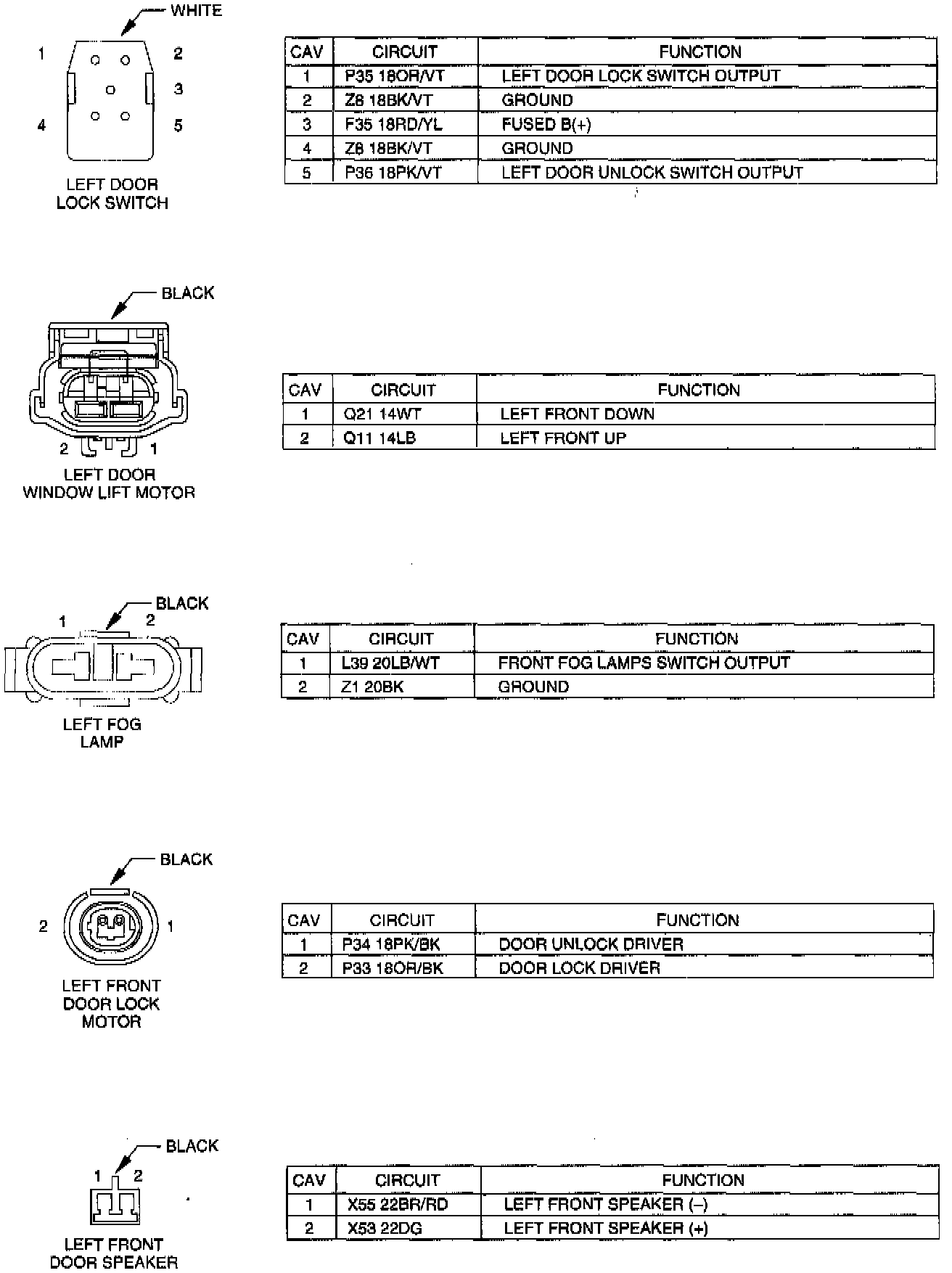 WHITE

1 2 3 4 5

LEFT DOOR LOCK SWITCH

| CAV | CIRCUIT | FUNCTION |
|---|---|---|
| 1 | P35 18OR/VT | LEFT DOOR LOCK SWITCH OUTPUT |
| 2 | Z8 18BK/VT | GROUND |
| 3 | F35 18RD/YL | FUSED B(+) |
| 4 | Z8 18BK/VT | GROUND |
| 5 | P36 18PK/VT | LEFT DOOR UNLOCK SWITCH OUTPUT |

BLACK

2 1

LEFT DOOR WINDOW LIFT MOTOR

| CAV | CIRCUIT | FUNCTION |
|---|---|---|
| 1 | Q21 14WT | LEFT FRONT DOWN |
| 2 | Q11 14LB | LEFT FRONT UP |

BLACK

1 2

LEFT FOG LAMP

| CAV | CIRCUIT | FUNCTION |
|---|---|---|
| 1 | L39 20LB/WT | FRONT FOG LAMPS SWITCH OUTPUT |
| 2 | Z1 20BK | GROUND |

BLACK

2 1

LEFT FRONT DOOR LOCK MOTOR

| CAV | CIRCUIT | FUNCTION |
|---|---|---|
| 1 | P34 18PK/BK | DOOR UNLOCK DRIVER |
| 2 | P33 18OR/BK | DOOR LOCK DRIVER |

BLACK

1 2

LEFT FRONT DOOR SPEAKER

| CAV | CIRCUIT | FUNCTION |
|---|---|---|
| 1 | X55 22BR/RD | LEFT FRONT SPEAKER (–) |
| 2 | X53 22DG | LEFT FRONT SPEAKER (+) |